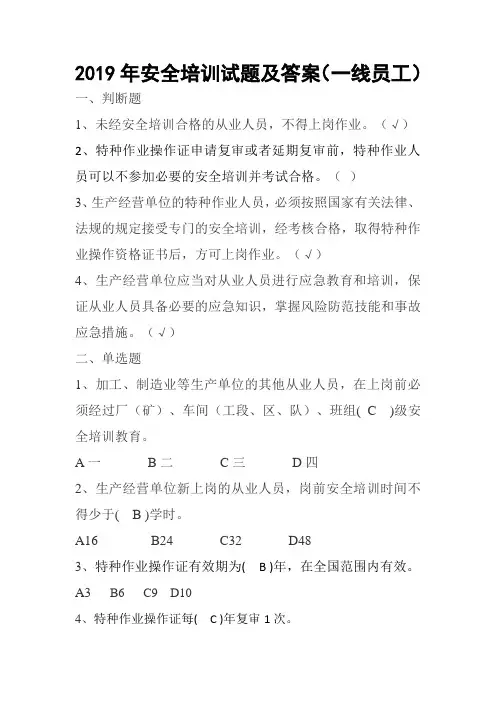 2019 年安全培训试题及答案(一线员工)

一、判断题

1、未经安全培训合格的从业人员，不得上岗作业。（√）

2、特种作业操作证申请复审或者延期复审前，特种作业人员可以不参加必要的安全培训并考试合格。（ ）

3、生产经营单位的特种作业人员，必须按照国家有关法律、法规的规定接受专门的安全培训，经考核合格，取得特种作业操作资格证书后，方可上岗作业。（√）

4、生产经营单位应当对从业人员进行应急教育和培训，保证从业人员具备必要的应急知识，掌握风险防范技能和事故应急措施。（√）

二、单选题

1、加工、制造业等生产单位的其他从业人员，在上岗前必须经过厂（矿）、车间（工段、区、队）、班组( C )级安全培训教育。

A 一　B 二　C 三　D 四

2、生产经营单位新上岗的从业人员，岗前安全培训时间不得少于( B )学时。

A16　B24　C32　D48

3、特种作业操作证有效期为( B )年，在全国范围内有效。

A3　B6　C9　D10

4、特种作业操作证每( C )年复审 1 次。